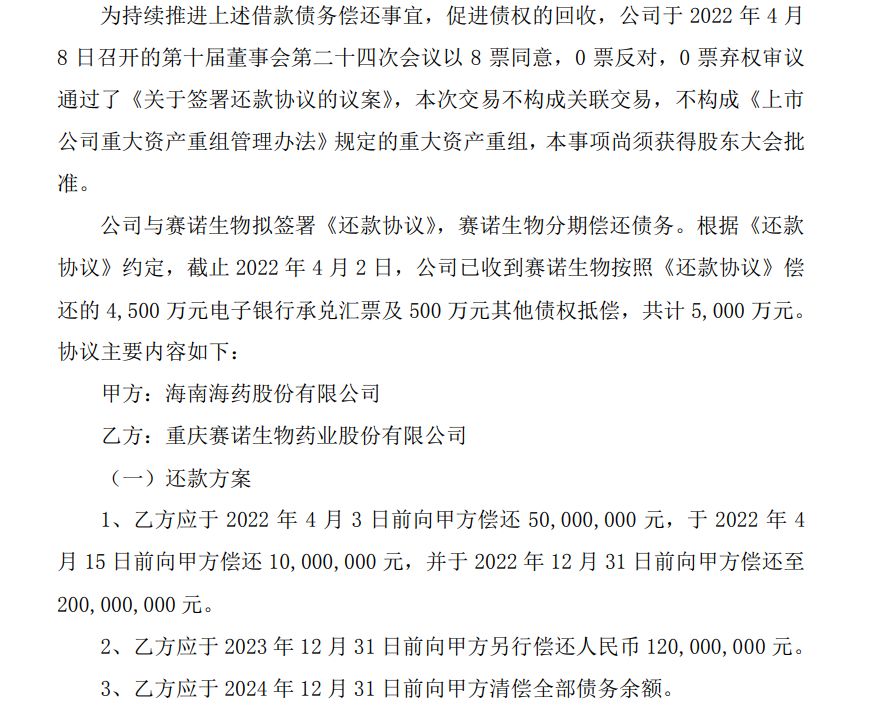 为持续推进上述借款债务偿还事宜，促进债权的回收，公司于 2022 年 4 月 8 日召开的第十届董事会第二十四次会议以 8 票同意，0 票反对，0 票弃权审议通过了《关于签署还款协议的议案》，本次交易不构成关联交易，不构成《上市公司重大资产重组管理办法》规定的重大资产重组，本事项尚须获得股东大会批准。

公司与赛诺生物拟签署《还款协议》，赛诺生物分期偿还债务。根据《还款协议》约定，截止 2022 年 4 月 2 日，公司已收到赛诺生物按照《还款协议》偿还的 4,500 万元电子银行承兑汇票及 500 万元其他债权抵偿，共计 5,000 万元。协议主要内容如下：

甲方：海南海药股份有限公司

乙方：重庆赛诺生物药业股份有限公司

（一）还款方案

1、乙方应于 2022 年 4 月 3 日前向甲方偿还 50,000,000 元，于 2022 年 4 月 15 日前向甲方偿还 10,000,000 元，并于 2022 年 12 月 31 日前向甲方偿还至 200,000,000 元。

2、乙方应于 2023 年 12 月 31 日前向甲方另行偿还人民币 120,000,000 元。

3、乙方应于 2024 年 12 月 31 日前向甲方清偿全部债务余额。